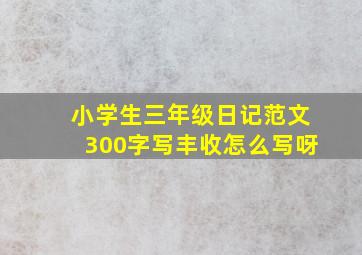 小学生三年级日记范文300字写丰收怎么写呀